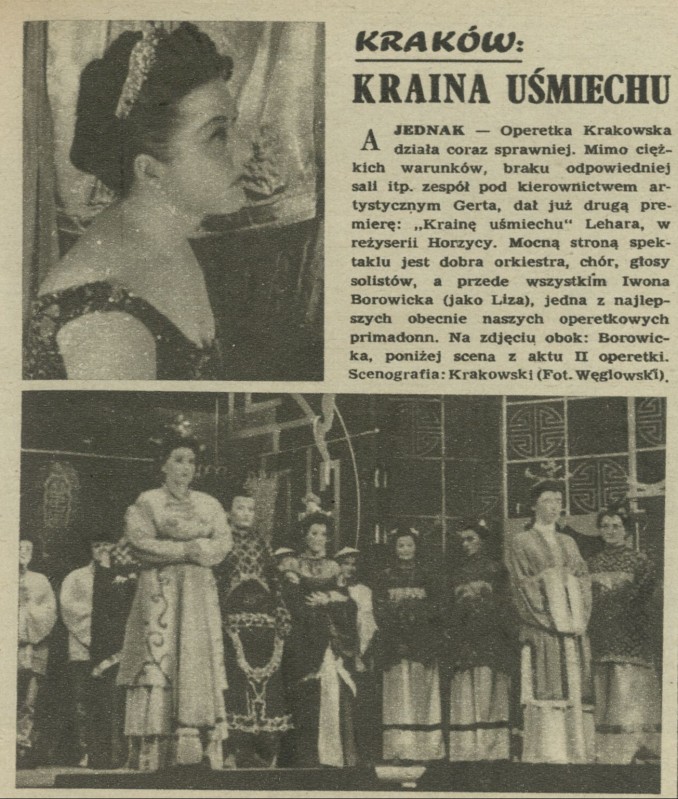 KRAKÓW:

KRAINA UŚMIECHU

A JEDNAK — Operetka Krakowska działa coraz sprawniej. Mimo ciężkich warunków, braku odpowiedniej sali itp. zespół pod kierownictwem artystycznym Gerta, dał już drugą premierę: „Krainę uśmiechu" Lehara, w reżyserii Horzycy. Mocną stroną spektaklu jest dobra orkiestra, chór, głosy solistów, a przede wszystkim Iwona Borowicka (jako Liza), jedna z najlepszych obecnie naszych operetkowych primadonn. Na zdjęciu obok: Borowicka, poniżej scena z aktu II operetki. Scenografia: Krakowski (Fot. Węglowski).